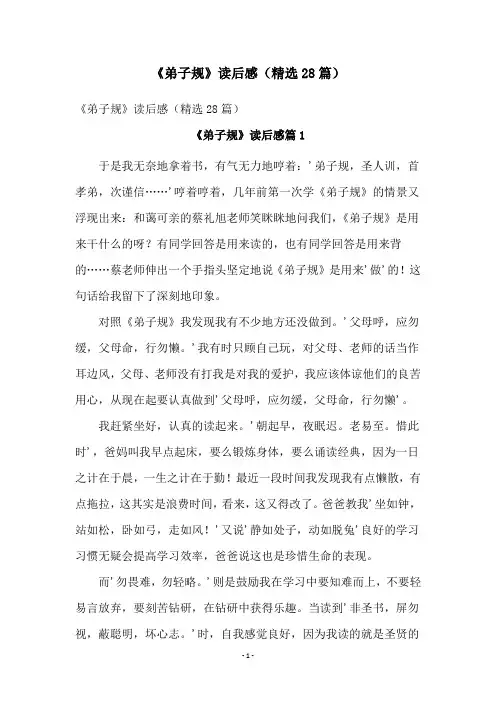 《弟子规》读后感（精选28篇）

《弟子规》读后感（精选28篇）

《弟子规》读后感篇1

于是我无奈地拿着书，有气无力地哼着：'弟子规，圣人训，首孝弟，次谨信……'哼着哼着，几年前第一次学《弟子规》的情景又浮现出来：和蔼可亲的蔡礼旭老师笑眯眯地问我们，《弟子规》是用来干什么的呀？有同学回答是用来读的，也有同学回答是用来背的……蔡老师伸出一个手指头坚定地说《弟子规》是用来'做'的！这句话给我留下了深刻地印象。

对照《弟子规》我发现我有不少地方还没做到。'父母呼，应勿缓，父母命，行勿懒。'我有时只顾自己玩，对父母、老师的话当作耳边风，父母、老师没有打我是对我的爱护，我应该体谅他们的良苦用心，从现在起要认真做到'父母呼，应勿缓，父母命，行勿懒'。

我赶紧坐好，认真的读起来。'朝起早，夜眠迟。老易至。惜此时'，爸妈叫我早点起床，要么锻炼身体，要么诵读经典，因为一日之计在于晨，一生之计在于勤！最近一段时间我发现我有点懒散，有点拖拉，这其实是浪费时间，看来，这又得改了。爸爸教我'坐如钟，站如松，卧如弓，走如风！'又说'静如处子，动如脱兔'良好的学习习惯无疑会提高学习效率，爸爸说这也是珍惜生命的表现。

而'勿畏难，勿轻略。'则是鼓励我在学习中要知难而上，不要轻易言放弃，要刻苦钻研，在钻研中获得乐趣。当读到'非圣书，屏勿视，蔽聪明，坏心志。'时，自我感觉良好，因为我读的就是圣贤的

-1-